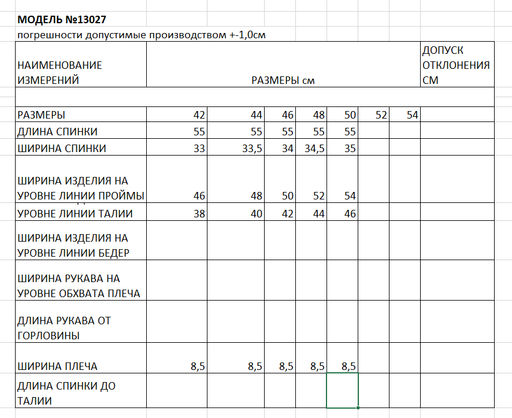 МОДЕЛЬ №13027
погрешности допустимые производством +-1,0см

| НАИМЕНОВАНИЕ ИЗМЕРЕНИЙ | РАЗМЕРЫ см | | | | | | | ДОПУСК ОТКЛОНЕНИЯ СМ |
|---|---|---|---|---|---|---|---|---|
| | | | | | | | | |
| РАЗМЕРЫ | 42 | 44 | 46 | 48 | 50 | 52 | 54 | |
| ДЛИНА СПИНКИ | 55 | 55 | 55 | 55 | 55 | | | |
| ШИРИНА СПИНКИ | 33 | 33,5 | 34 | 34,5 | 35 | | | |
| ШИРИНА ИЗДЕЛИЯ НА УРОВНЕ ЛИНИИ ПРОЙМЫ | 46 | 48 | 50 | 52 | 54 | | | |
| УРОВНЕ ЛИНИИ ТАЛИИ | 38 | 40 | 42 | 44 | 46 | | | |
| ШИРИНА ИЗДЕЛИЯ НА УРОВНЕ ЛИНИИ БЕДЕР | | | | | | | | |
| ШИРИНА РУКАВА НА УРОВНЕ ОБХВАТА ПЛЕЧА | | | | | | | | |
| ДЛИНА РУКАВА ОТ ГОРЛОВИНЫ | | | | | | | | |
| ШИРИНА ПЛЕЧА | 8,5 | 8,5 | 8,5 | 8,5 | 8,5 | | | |
| ДЛИНА СПИНКИ ДО ТАЛИИ | | | | | | | | |